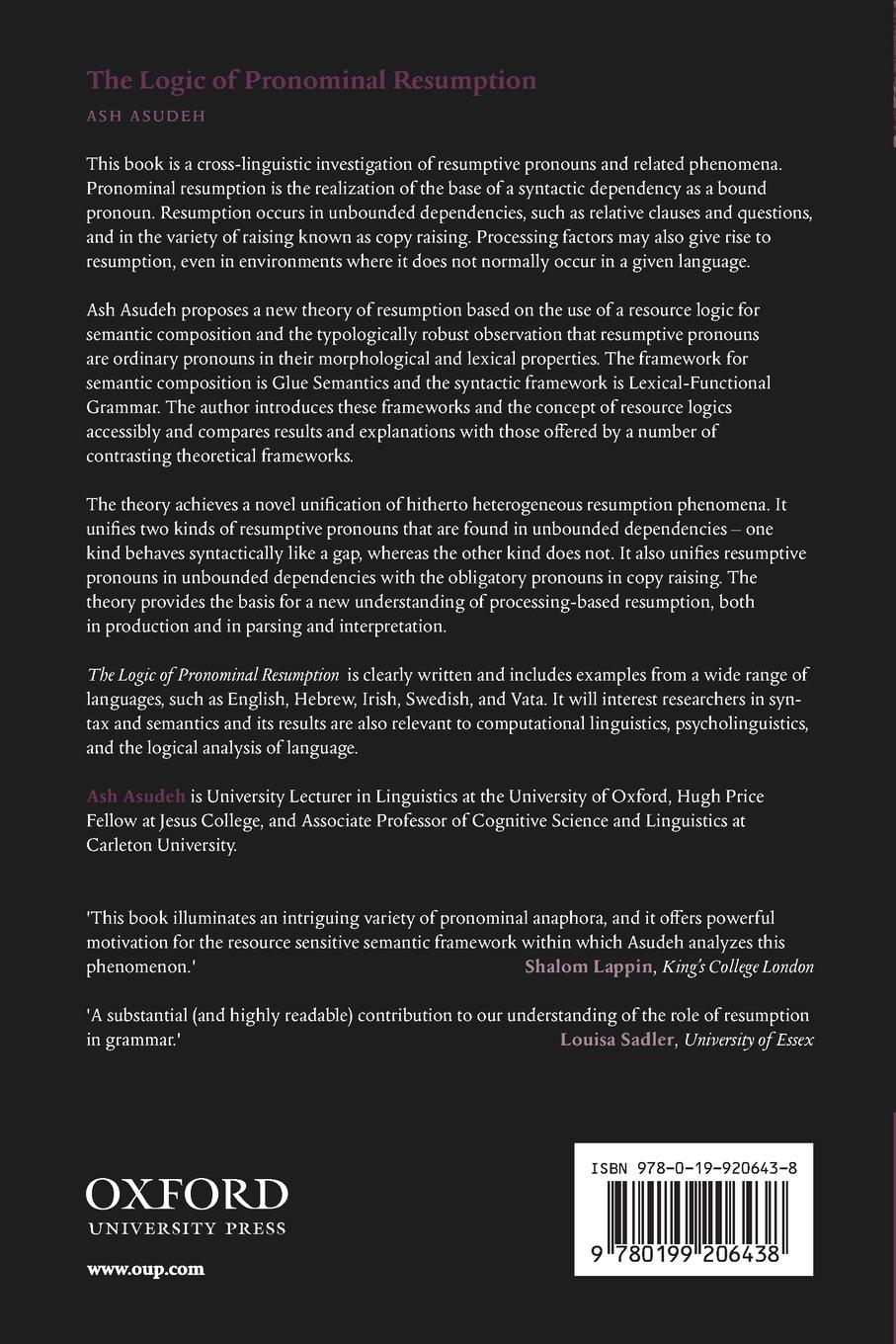 The Logic of Pronominal Resumption

ASH ASUDEH

This book is a cross-linguistic investigation of resumptive pronouns and related phenomena. Pronominal resumption is the realization of the base of a syntactic dependency as a bound pronoun. Resumption occurs in unbounded dependencies, such as relative clauses and questions, and in the variety of raising known as copy raising. Processing factors may also give rise to resumption, even in environments where it does not normally occur in a given language.

Ash Asudeh proposes a new theory of resumption based on the use of a resource logic for semantic composition and the typologically robust observation that resumptive pronouns are ordinary pronouns in their morphological and lexical properties. The framework for semantic composition is Glue Semantics and the syntactic framework is Lexical-Functional Grammar. The author introduces these frameworks and the concept of resource logics accessibly and compares results and explanations with those offered by a number of contrasting theoretical frameworks.

The theory achieves a novel unification of hitherto heterogeneous resumption phenomena. It unifies two kinds of resumptive pronouns that are found in unbounded dependencies – one kind behaves syntactically like a gap, whereas the other kind does not. It also unifies resumptive pronouns in unbounded dependencies with the obligatory pronouns in copy raising. The theory provides the basis for a new understanding of processing-based resumption, both in production and in parsing and interpretation.

The Logic of Pronominal Resumption is clearly written and includes examples from a wide range of languages, such as English, Hebrew, Irish, Swedish, and Vata. It will interest researchers in syntax and semantics and its results are also relevant to computational linguistics, psycholinguistics, and the logical analysis of language.

Ash Asudeh is University Lecturer in Linguistics at the University of Oxford, Hugh Price Fellow at Jesus College, and Associate Professor of Cognitive Science and Linguistics at Carleton University.

'This book illuminates an intriguing variety of pronominal anaphora, and it offers powerful motivation for the resource sensitive semantic framework within which Asudeh analyzes this phenomenon.'
Shalom Lappin, King's College London

'A substantial (and highly readable) contribution to our understanding of the role of resumption in grammar.'
Louisa Sadler, University of Essex

OXFORD
UNIVERSITY PRESS

www.oup.com

ISBN 978-0-19-920643-8

9 780199 206438